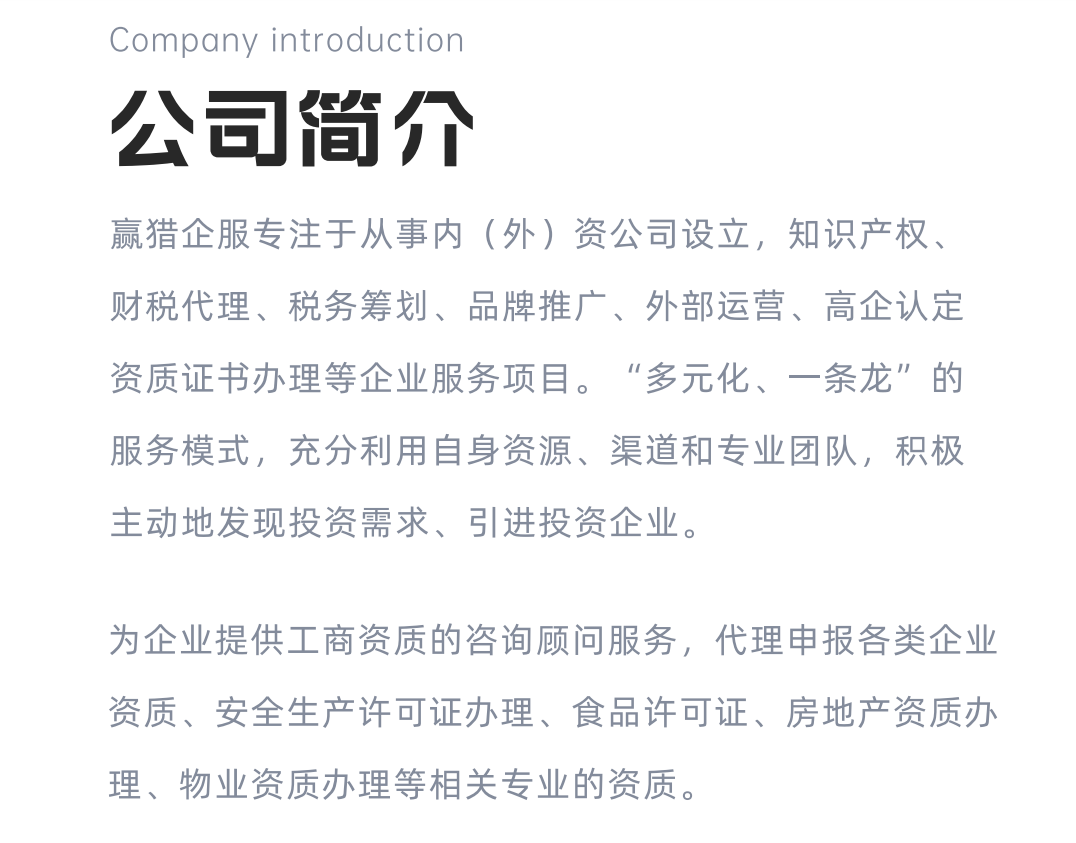 Company introduction

公司简介

赢猎企服专注于从事内（外）资公司设立，知识产权、财税代理、税务筹划、品牌推广、外部运营、高企认定资质证书办理等企业服务项目。“多元化、一条龙”的服务模式，充分利用自身资源、渠道和专业团队，积极主动地发现投资需求、引进投资企业。

为企业提供工商资质的咨询顾问服务，代理申报各类企业资质、安全生产许可证办理、食品许可证、房地产资质办理、物业资质办理等相关专业的资质。